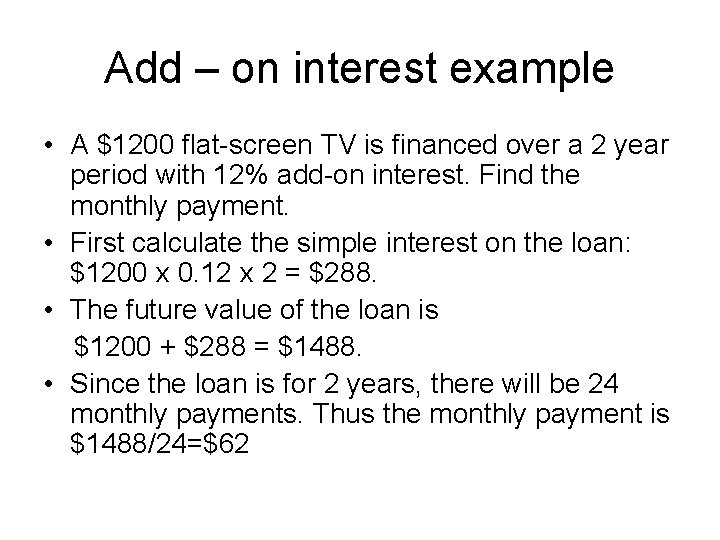 Add – on interest example

• A \$1200 flat-screen TV is financed over a 2 year period with 12% add-on interest. Find the monthly payment.
• First calculate the simple interest on the loan: \$1200 x 0.12 x 2 = \$288.
• The future value of the loan is
\$1200 + \$288 = \$1488.
• Since the loan is for 2 years, there will be 24 monthly payments. Thus the monthly payment is \$1488/24=\$62